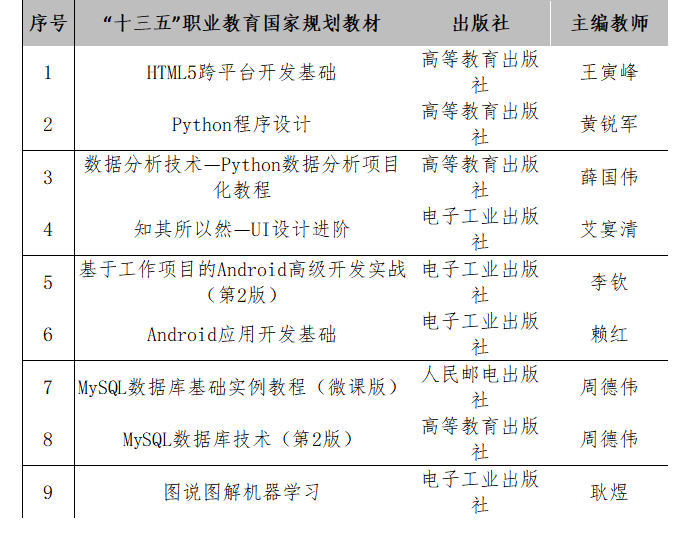 | 序号 | “十三五”职业教育国家规划教材 | 出版社 | 主编教师 |
|---|---|---|---|
| 1 | HTML5跨平台开发基础 | 高等教育出版社 | 王寅峰 |
| 2 | Python程序设计 | 高等教育出版社 | 黄锐军 |
| 3 | 数据分析技术—Python数据分析项目化教程 | 高等教育出版社 | 薛国伟 |
| 4 | 知其所以然—UI设计进阶 | 电子工业出版社 | 艾宴清 |
| 5 | 基于工作项目的Android高级开发实战（第2版） | 电子工业出版社 | 李钦 |
| 6 | Android应用开发基础 | 电子工业出版社 | 赖红 |
| 7 | MySQL数据库基础实例教程（微课版） | 人民邮电出版社 | 周德伟 |
| 8 | MySQL数据库技术（第2版） | 高等教育出版社 | 周德伟 |
| 9 | 图说图解机器学习 | 电子工业出版社 | 耿煜 |